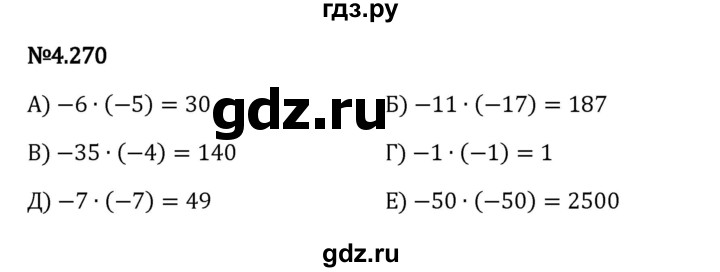 гдз.ру

№4.270

А) $-6 \cdot (-5) = 30$ gdz.ru Б) $-11 \cdot (-17) = 187$

В) $-35 \cdot (-4) = 140$ Г) $-1 \cdot (-1) = 1$

Д) $-7 \cdot (-7) = 49$ Е) $-50 \cdot (-50) = 2500$

gdz.ru